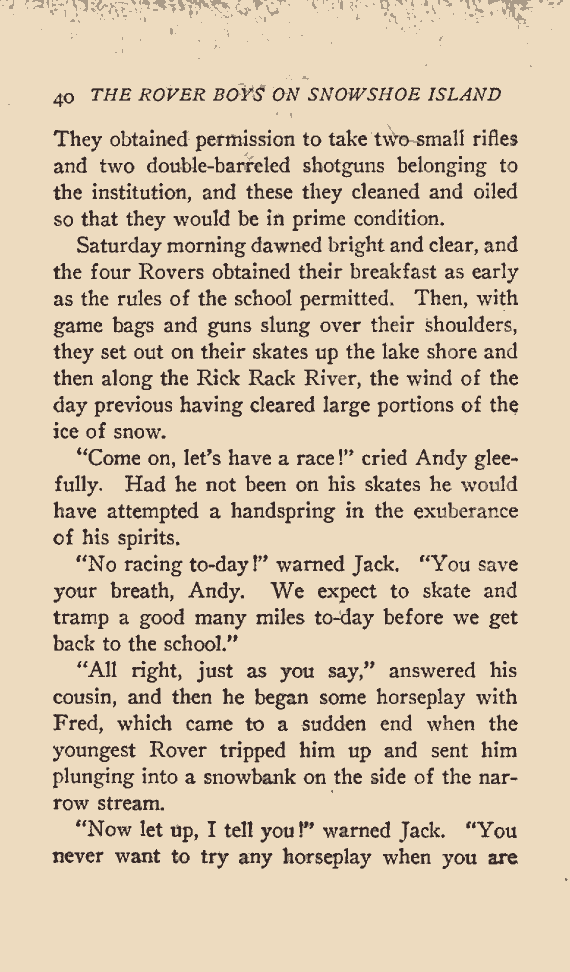 40 THE ROVER BOYS ON SNOWSHOE ISLAND

They obtained permission to take two small rifles and two double-barreled shotguns belonging to the institution, and these they cleaned and oiled so that they would be in prime condition.

Saturday morning dawned bright and clear, and the four Rovers obtained their breakfast as early as the rules of the school permitted. Then, with game bags and guns slung over their shoulders, they set out on their skates up the lake shore and then along the Rick Rack River, the wind of the day previous having cleared large portions of the ice of snow.

"Come on, let's have a race!" cried Andy gleefully. Had he not been on his skates he would have attempted a handspring in the exuberance of his spirits.

"No racing to-day!" warned Jack. "You save your breath, Andy. We expect to skate and tramp a good many miles to-day before we get back to the school."

"All right, just as you say," answered his cousin, and then he began some horseplay with Fred, which came to a sudden end when the youngest Rover tripped him up and sent him plunging into a snowbank on the side of the narrow stream.

"Now let up, I tell you!" warned Jack. "You never want to try any horseplay when you are